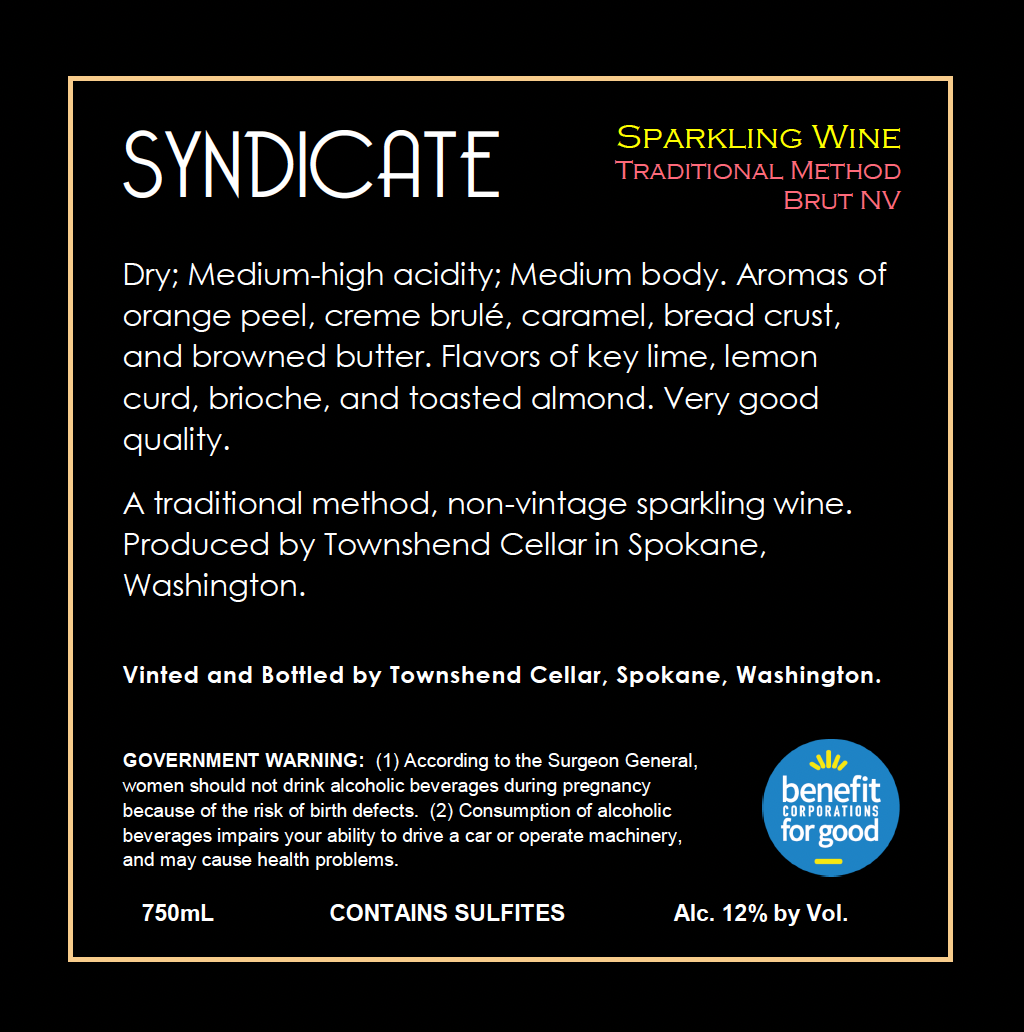 SYNDICATE

Sparkling Wine
Traditional Method
Brut NV

Dry; Medium-high acidity; Medium body. Aromas of orange peel, creme brulé, caramel, bread crust, and browned butter. Flavors of key lime, lemon curd, brioche, and toasted almond. Very good quality.

A traditional method, non-vintage sparkling wine. Produced by Townshend Cellar in Spokane, Washington.

Vinted and Bottled by Townshend Cellar, Spokane, Washington.

GOVERNMENT WARNING: (1) According to the Surgeon General, women should not drink alcoholic beverages during pregnancy because of the risk of birth defects. (2) Consumption of alcoholic beverages impairs your ability to drive a car or operate machinery, and may cause health problems.

benefit
CORPORATIONS
for good

750mL CONTAINS SULFITES Alc. 12% by Vol.